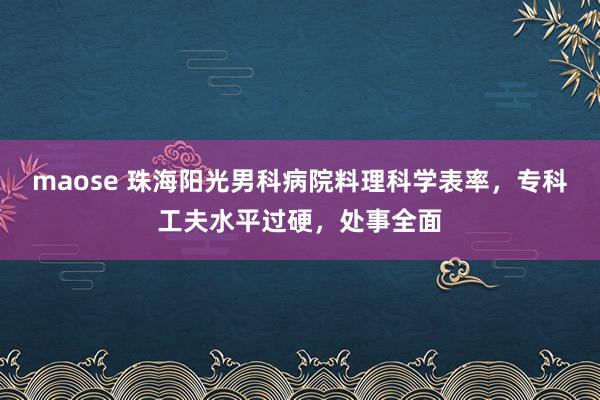 maose 珠海阳光男科病院料理科学表率，专科工夫水平过硬，处事全面